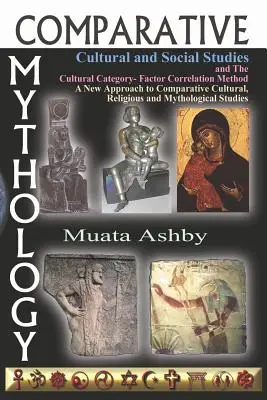 COMPARATIVE

MYTHOLOGY

Cultural and Social Studies
and The
Cultural Category- Factor Correlation Method
A New Approach to Comparative Cultural, Religious and Mythological Studies

Muata Ashby